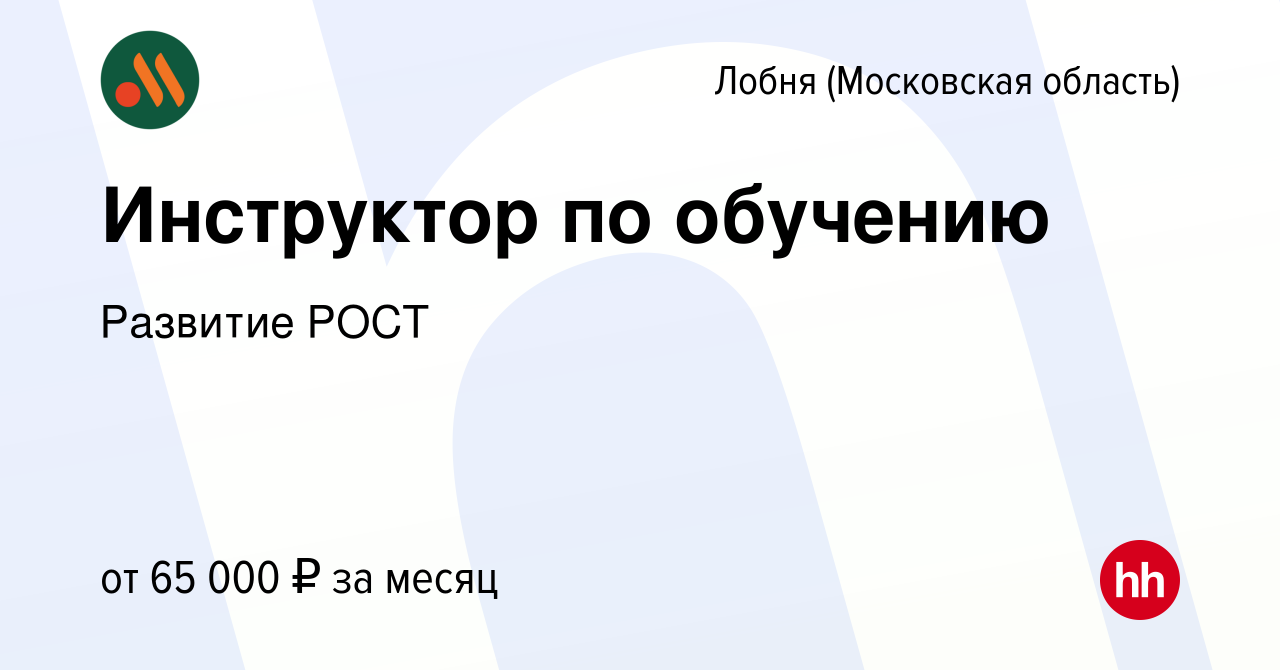 Лобня (Московская область)

Инструктор по обучению

Развитие РОСТ

от 65 000 ₽ за месяц

hh